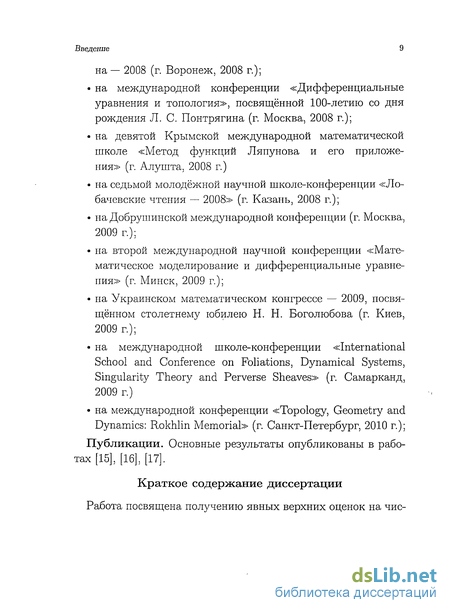 Введение 9

на — 2008 (г. Воронеж, 2008 г.);

• на международной конференции «Дифференциальные уравнения и топология», посвящённой 100-летию со дня рождения Л. С. Понтрягина (г. Москва, 2008 г.);

• на девятой Крымской международной математической школе «Метод функций Ляпунова и его приложения» (г. Алушта, 2008 г.)

• на седьмой молодёжной научной школе-конференции «Лобачевские чтения — 2008» (г. Казань, 2008 г.);

• на Добрушинской международной конференции (г. Москва, 2009 г.);

• на второй международной научной конференции «Математическое моделирование и дифференциальные уравнения» (г. Минск, 2009 г.);

• на Украинском математическом конгрессе — 2009, посвящённом столетнему юбилею Н. Н. Боголюбова (г. Киев, 2009 г.);

• на международной школе-конференции «International School and Conference on Foliations, Dynamical Systems, Singularity Theory and Perverse Sheaves» (г. Самарканд, 2009 г.)

• на международной конференции «Topology, Geometry and Dynamics: Rokhlin Memorial» (г. Санкт-Петербург, 2010 г.);

Публикации. Основные результаты опубликованы в работах [15], [16], [17].

Краткое содержание диссертации

Работа посвящена получению явных верхних оценок на чис-

dsLib.net
библиотека диссертаций